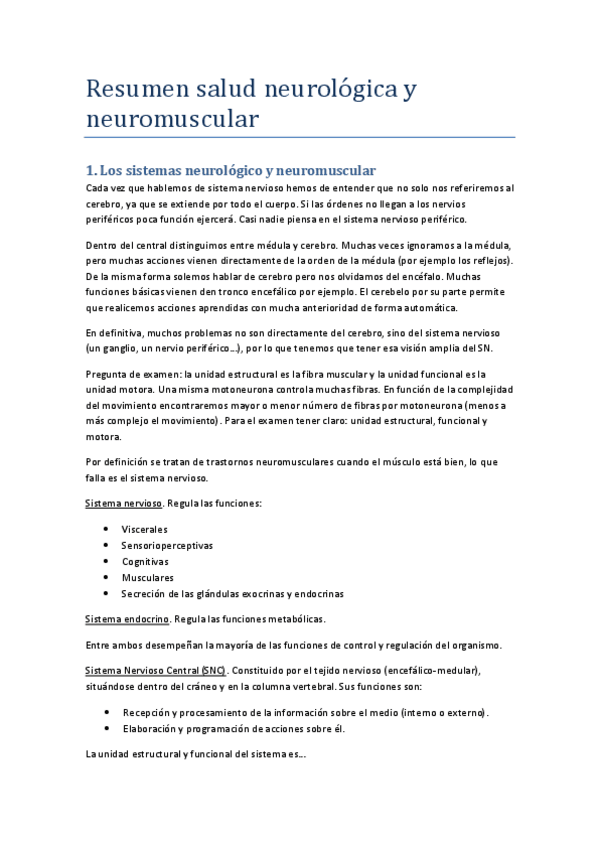 Resumen salud neurológica y neuromuscular

1. Los sistemas neurológico y neuromuscular

Cada vez que hablemos de sistema nervioso hemos de entender que no solo nos referiremos al cerebro, ya que se extiende por todo el cuerpo. Si las órdenes no llegan a los nervios periféricos poca función ejercerá. Casi nadie piensa en el sistema nervioso periférico.

Dentro del central distinguimos entre médula y cerebro. Muchas veces ignoramos a la médula, pero muchas acciones vienen directamente de la orden de la médula (por ejemplo los reflejos). De la misma forma solemos hablar de cerebro pero nos olvidamos del encéfalo. Muchas funciones básicas vienen den tronco encefálico por ejemplo. El cerebelo por su parte permite que realicemos acciones aprendidas con mucha anterioridad de forma automática.

En definitiva, muchos problemas no son directamente del cerebro, sino del sistema nervioso (un ganglio, un nervio periférico...), por lo que tenemos que tener esa visión amplia del SN.

Pregunta de examen: la unidad estructural es la fibra muscular y la unidad funcional es la unidad motora. Una misma motoneurona controla muchas fibras. En función de la complejidad del movimiento encontraremos mayor o menor número de fibras por motoneurona (menos a más complejo el movimiento). Para el examen tener claro: unidad estructural, funcional y motora.

Por definición se tratan de trastornos neuromusculares cuando el músculo está bien, lo que falla es el sistema nervioso.

Sistema nervioso. Regula las funciones:

• Viscerales
• Sensorioperceptivas
• Cognitivas
• Musculares
• Secreción de las glándulas exocrinas y endocrinas

Sistema endocrino. Regula las funciones metabólicas.

Entre ambos desempeñan la mayoría de las funciones de control y regulación del organismo.

Sistema Nervioso Central (SNC). Constituido por el tejido nervioso (encefálico-medular), situándose dentro del cráneo y en la columna vertebral. Sus funciones son:

• Recepción y procesamiento de la información sobre el medio (interno o externo).
• Elaboración y programación de acciones sobre él.

La unidad estructural y funcional del sistema es...